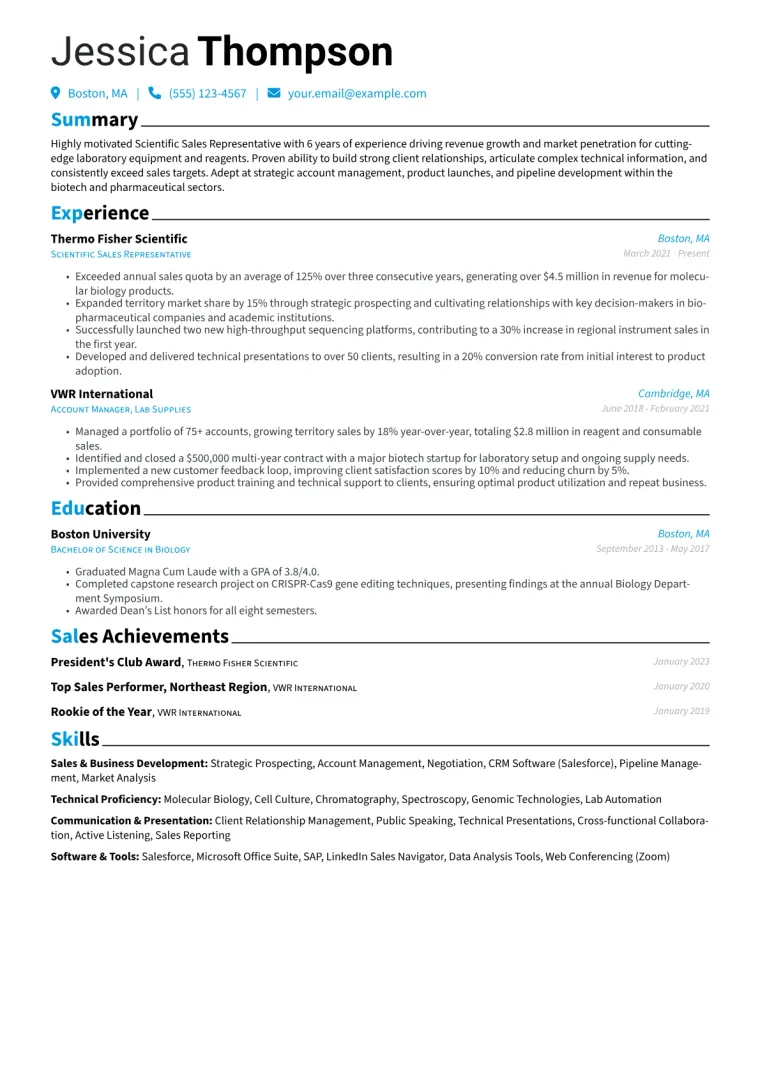 Jessica Thompson

Boston, MA | (555) 123-4567 | your.email@example.com

Summary

Highly motivated Scientific Sales Representative with 6 years of experience driving revenue growth and market penetration for cutting-edge laboratory equipment and reagents. Proven ability to build strong client relationships, articulate complex technical information, and consistently exceed sales targets. Adept at strategic account management, product launches, and pipeline development within the biotech and pharmaceutical sectors.

Experience

Thermo Fisher Scientific
Boston, MA
Scientific Sales Representative
March 2021 - Present

• Exceeded annual sales quota by an average of 125% over three consecutive years, generating over $4.5 million in revenue for molecular biology products.
• Expanded territory market share by 15% through strategic prospecting and cultivating relationships with key decision-makers in biopharmaceutical companies and academic institutions.
• Successfully launched two new high-throughput sequencing platforms, contributing to a 30% increase in regional instrument sales in the first year.
• Developed and delivered technical presentations to over 50 clients, resulting in a 20% conversion rate from initial interest to product adoption.

VWR International
Cambridge, MA
Account Manager, Lab Supplies
June 2018 - February 2021

• Managed a portfolio of 75+ accounts, growing territory sales by 18% year-over-year, totaling $2.8 million in reagent and consumable sales.
• Identified and closed a $500,000 multi-year contract with a major biotech startup for laboratory setup and ongoing supply needs.
• Implemented a new customer feedback loop, improving client satisfaction scores by 10% and reducing churn by 5%.
• Provided comprehensive product training and technical support to clients, ensuring optimal product utilization and repeat business.

Education

Boston University
Boston, MA
Bachelor of Science in Biology
September 2013 - May 2017

• Graduated Magna Cum Laude with a GPA of 3.8/4.0.
• Completed capstone research project on CRISPR-Cas9 gene editing techniques, presenting findings at the annual Biology Department Symposium.
• Awarded Dean's List honors for all eight semesters.

Sales Achievements

President's Club Award, Thermo Fisher Scientific
January 2023

Top Sales Performer, Northeast Region, VWR International
January 2020

Rookie of the Year, VWR International
January 2019

Skills

Sales & Business Development: Strategic Prospecting, Account Management, Negotiation, CRM Software (Salesforce), Pipeline Management, Market Analysis

Technical Proficiency: Molecular Biology, Cell Culture, Chromatography, Spectroscopy, Genomic Technologies, Lab Automation

Communication & Presentation: Client Relationship Management, Public Speaking, Technical Presentations, Cross-functional Collaboration, Active Listening, Sales Reporting

Software & Tools: Salesforce, Microsoft Office Suite, SAP, LinkedIn Sales Navigator, Data Analysis Tools, Web Conferencing (Zoom)